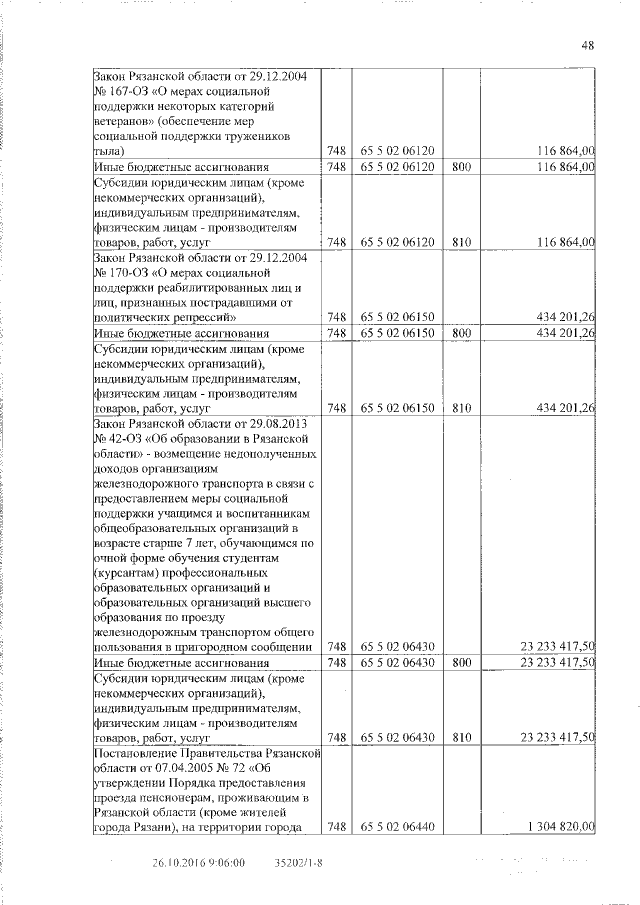 48

| | | | | |
|---|---|---|---|---|
| Закон Рязанской области от 29.12.2004 № 167-ОЗ «О мерах социальной поддержки некоторых категорий ветеранов» (обеспечение мер социальной поддержки тружеников тыла) | 748 | 65 5 02 06120 | | 116 864,00 |
| Иные бюджетные ассигнования | 748 | 65 5 02 06120 | 800 | 116 864,00 |
| Субсидии юридическим лицам (кроме некоммерческих организаций), индивидуальным предпринимателям, физическим лицам - производителям товаров, работ, услуг | 748 | 65 5 02 06120 | 810 | 116 864,00 |
| Закон Рязанской области от 29.12.2004 № 170-ОЗ «О мерах социальной поддержки реабилитированных лиц и лиц, признанных пострадавшими от политических репрессий» | 748 | 65 5 02 06150 | | 434 201,26 |
| Иные бюджетные ассигнования | 748 | 65 5 02 06150 | 800 | 434 201,26 |
| Субсидии юридическим лицам (кроме некоммерческих организаций), индивидуальным предпринимателям, физическим лицам - производителям товаров, работ, услуг | 748 | 65 5 02 06150 | 810 | 434 201,26 |
| Закон Рязанской области от 29.08.2013 № 42-ОЗ «Об образовании в Рязанской области» - возмещение недополученных доходов организациям железнодорожного транспорта в связи с предоставлением меры социальной поддержки учащимся и воспитанникам общеобразовательных организаций в возрасте старше 7 лет, обучающимся по очной форме обучения студентам (курсантам) профессиональных образовательных организаций и образовательных организаций высшего образования по проезду железнодорожным транспортом общего пользования в пригородном сообщении | 748 | 65 5 02 06430 | | 23 233 417,50 |
| Иные бюджетные ассигнования | 748 | 65 5 02 06430 | 800 | 23 233 417,50 |
| Субсидии юридическим лицам (кроме некоммерческих организаций), индивидуальным предпринимателям, физическим лицам - производителям товаров, работ, услуг | 748 | 65 5 02 06430 | 810 | 23 233 417,50 |
| Постановление Правительства Рязанской области от 07.04.2005 № 72 «Об утверждении Порядка предоставления проезда пенсионерам, проживающим в Рязанской области (кроме жителей города Рязани), на территории города | 748 | 65 5 02 06440 | | 1 304 820,00 |

26.10.2016 9:06:00 35202/1-8